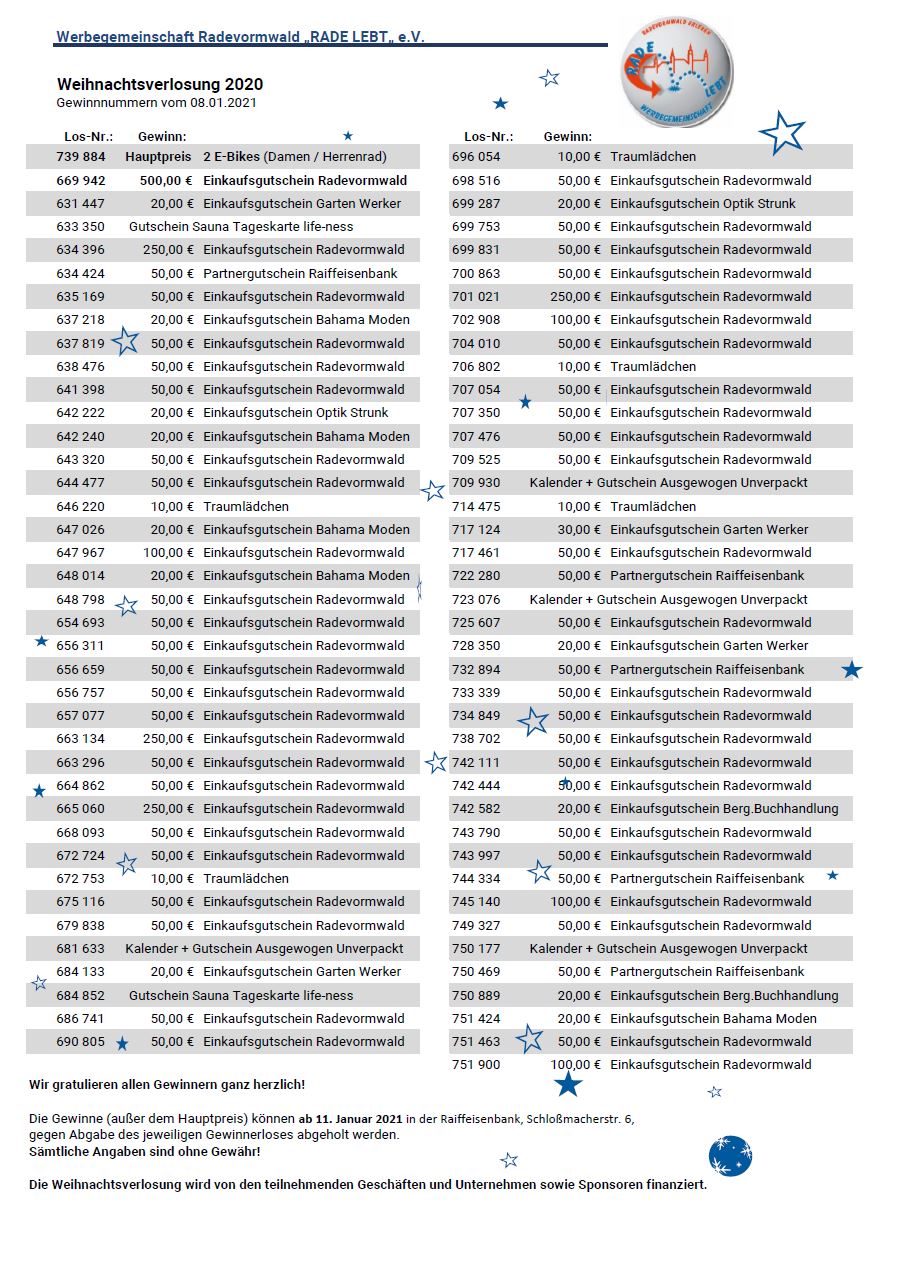 Werbegemeinschaft Radevormwald „RADE LEBT„ e.V.

RADEVORMWALD ERLEBEN
RADE LEBT
WERBEGEMEINSCHAFT

Weihnachtsverlosung 2020
Gewinnnummern vom 08.01.2021

| Los-Nr.: | Gewinn: | |
|---|---|---|
| 739 884 | Hauptpreis | 2 E-Bikes (Damen / Herrenrad) |
| 669 942 | 500,00 € | Einkaufsgutschein Radevormwald |
| 631 447 | 20,00 € | Einkaufsgutschein Garten Werker |
| 633 350 | Gutschein Sauna Tageskarte life-ness | |
| 634 396 | 250,00 € | Einkaufsgutschein Radevormwald |
| 634 424 | 50,00 € | Partnergutschein Raiffeisenbank |
| 635 169 | 50,00 € | Einkaufsgutschein Radevormwald |
| 637 218 | 20,00 € | Einkaufsgutschein Bahama Moden |
| 637 819 | 50,00 € | Einkaufsgutschein Radevormwald |
| 638 476 | 50,00 € | Einkaufsgutschein Radevormwald |
| 641 398 | 50,00 € | Einkaufsgutschein Radevormwald |
| 642 222 | 20,00 € | Einkaufsgutschein Optik Strunk |
| 642 240 | 20,00 € | Einkaufsgutschein Bahama Moden |
| 643 320 | 50,00 € | Einkaufsgutschein Radevormwald |
| 644 477 | 50,00 € | Einkaufsgutschein Radevormwald |
| 646 220 | 10,00 € | Traumlädchen |
| 647 026 | 20,00 € | Einkaufsgutschein Bahama Moden |
| 647 967 | 100,00 € | Einkaufsgutschein Radevormwald |
| 648 014 | 20,00 € | Einkaufsgutschein Bahama Moden |
| 648 798 | 50,00 € | Einkaufsgutschein Radevormwald |
| 654 693 | 50,00 € | Einkaufsgutschein Radevormwald |
| 656 311 | 50,00 € | Einkaufsgutschein Radevormwald |
| 656 659 | 50,00 € | Einkaufsgutschein Radevormwald |
| 656 757 | 50,00 € | Einkaufsgutschein Radevormwald |
| 657 077 | 50,00 € | Einkaufsgutschein Radevormwald |
| 663 134 | 250,00 € | Einkaufsgutschein Radevormwald |
| 663 296 | 50,00 € | Einkaufsgutschein Radevormwald |
| 664 862 | 50,00 € | Einkaufsgutschein Radevormwald |
| 665 060 | 250,00 € | Einkaufsgutschein Radevormwald |
| 668 093 | 50,00 € | Einkaufsgutschein Radevormwald |
| 672 724 | 50,00 € | Einkaufsgutschein Radevormwald |
| 672 753 | 10,00 € | Traumlädchen |
| 675 116 | 50,00 € | Einkaufsgutschein Radevormwald |
| 679 838 | 50,00 € | Einkaufsgutschein Radevormwald |
| 681 633 | Kalender + Gutschein Ausgewogen Unverpackt | |
| 684 133 | 20,00 € | Einkaufsgutschein Garten Werker |
| 684 852 | Gutschein Sauna Tageskarte life-ness | |
| 686 741 | 50,00 € | Einkaufsgutschein Radevormwald |
| 690 805 | 50,00 € | Einkaufsgutschein Radevormwald |

| Los-Nr.: | Gewinn: | |
|---|---|---|
| 696 054 | 10,00 € | Traumlädchen |
| 698 516 | 50,00 € | Einkaufsgutschein Radevormwald |
| 699 287 | 20,00 € | Einkaufsgutschein Optik Strunk |
| 699 753 | 50,00 € | Einkaufsgutschein Radevormwald |
| 699 831 | 50,00 € | Einkaufsgutschein Radevormwald |
| 700 863 | 50,00 € | Einkaufsgutschein Radevormwald |
| 701 021 | 250,00 € | Einkaufsgutschein Radevormwald |
| 702 908 | 100,00 € | Einkaufsgutschein Radevormwald |
| 704 010 | 50,00 € | Einkaufsgutschein Radevormwald |
| 706 802 | 10,00 € | Traumlädchen |
| 707 054 | 50,00 € | Einkaufsgutschein Radevormwald |
| 707 350 | 50,00 € | Einkaufsgutschein Radevormwald |
| 707 476 | 50,00 € | Einkaufsgutschein Radevormwald |
| 709 525 | 50,00 € | Einkaufsgutschein Radevormwald |
| 709 930 | Kalender + Gutschein Ausgewogen Unverpackt | |
| 714 475 | 10,00 € | Traumlädchen |
| 717 124 | 30,00 € | Einkaufsgutschein Garten Werker |
| 717 461 | 50,00 € | Einkaufsgutschein Radevormwald |
| 722 280 | 50,00 € | Partnergutschein Raiffeisenbank |
| 723 076 | Kalender + Gutschein Ausgewogen Unverpackt | |
| 725 607 | 50,00 € | Einkaufsgutschein Radevormwald |
| 728 350 | 20,00 € | Einkaufsgutschein Garten Werker |
| 732 894 | 50,00 € | Partnergutschein Raiffeisenbank |
| 733 339 | 50,00 € | Einkaufsgutschein Radevormwald |
| 734 849 | 50,00 € | Einkaufsgutschein Radevormwald |
| 738 702 | 50,00 € | Einkaufsgutschein Radevormwald |
| 742 111 | 50,00 € | Einkaufsgutschein Radevormwald |
| 742 444 | 50,00 € | Einkaufsgutschein Radevormwald |
| 742 582 | 20,00 € | Einkaufsgutschein Berg.Buchhandlung |
| 743 790 | 50,00 € | Einkaufsgutschein Radevormwald |
| 743 997 | 50,00 € | Einkaufsgutschein Radevormwald |
| 744 334 | 50,00 € | Partnergutschein Raiffeisenbank |
| 745 140 | 100,00 € | Einkaufsgutschein Radevormwald |
| 749 327 | 50,00 € | Einkaufsgutschein Radevormwald |
| 750 177 | Kalender + Gutschein Ausgewogen Unverpackt | |
| 750 469 | 50,00 € | Partnergutschein Raiffeisenbank |
| 750 889 | 20,00 € | Einkaufsgutschein Berg.Buchhandlung |
| 751 424 | 20,00 € | Einkaufsgutschein Bahama Moden |
| 751 463 | 50,00 € | Einkaufsgutschein Radevormwald |
| 751 900 | 100,00 € | Einkaufsgutschein Radevormwald |

Wir gratulieren allen Gewinnern ganz herzlich!

Die Gewinne (außer dem Hauptpreis) können ab 11. Januar 2021 in der Raiffeisenbank, Schloßmacherstr. 6, gegen Abgabe des jeweiligen Gewinnerloses abgeholt werden.
Sämtliche Angaben sind ohne Gewähr!

Die Weihnachtsverlosung wird von den teilnehmenden Geschäften und Unternehmen sowie Sponsoren finanziert.